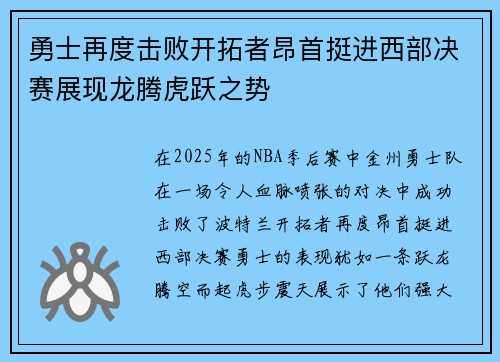 勇士再度击败开拓者昂首挺进西部决赛展现龙腾虎跃之势

在2025年的NBA季后赛中金州勇士队在一场令人血脉喷张的对决中成功击败了波特兰开拓者再度昂首挺进西部决赛勇士的表现犹如一条跃龙腾空而起虎步震天展示了他们强大